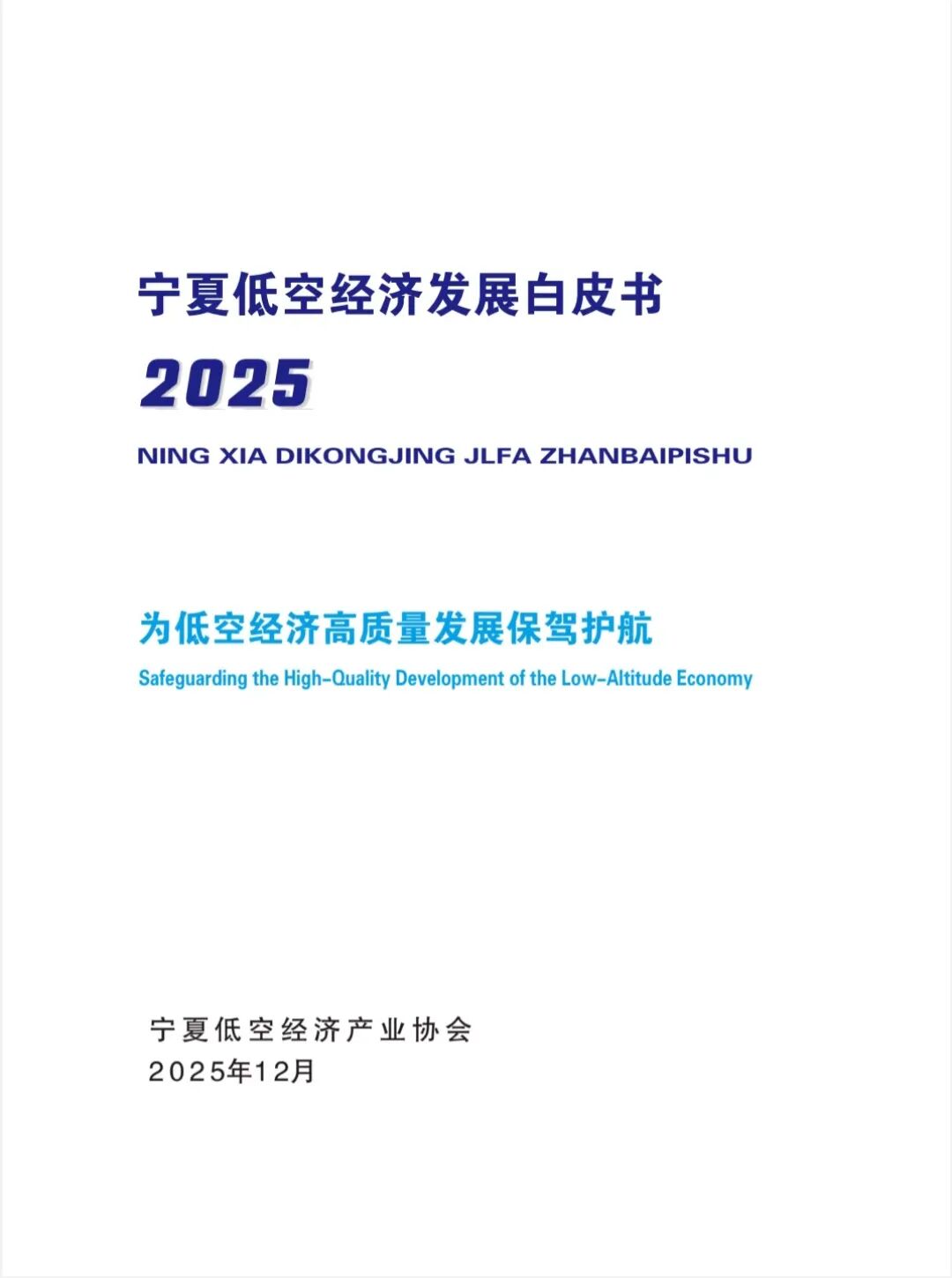 宁夏低空经济发展白皮书

2025

NING XIA DIKONGJING JLFA ZHANBAIPISHU

为低空经济高质量发展保驾护航

Safeguarding the High-Quality Development of the Low-Altitude Economy

宁夏低空经济产业协会
2025年12月